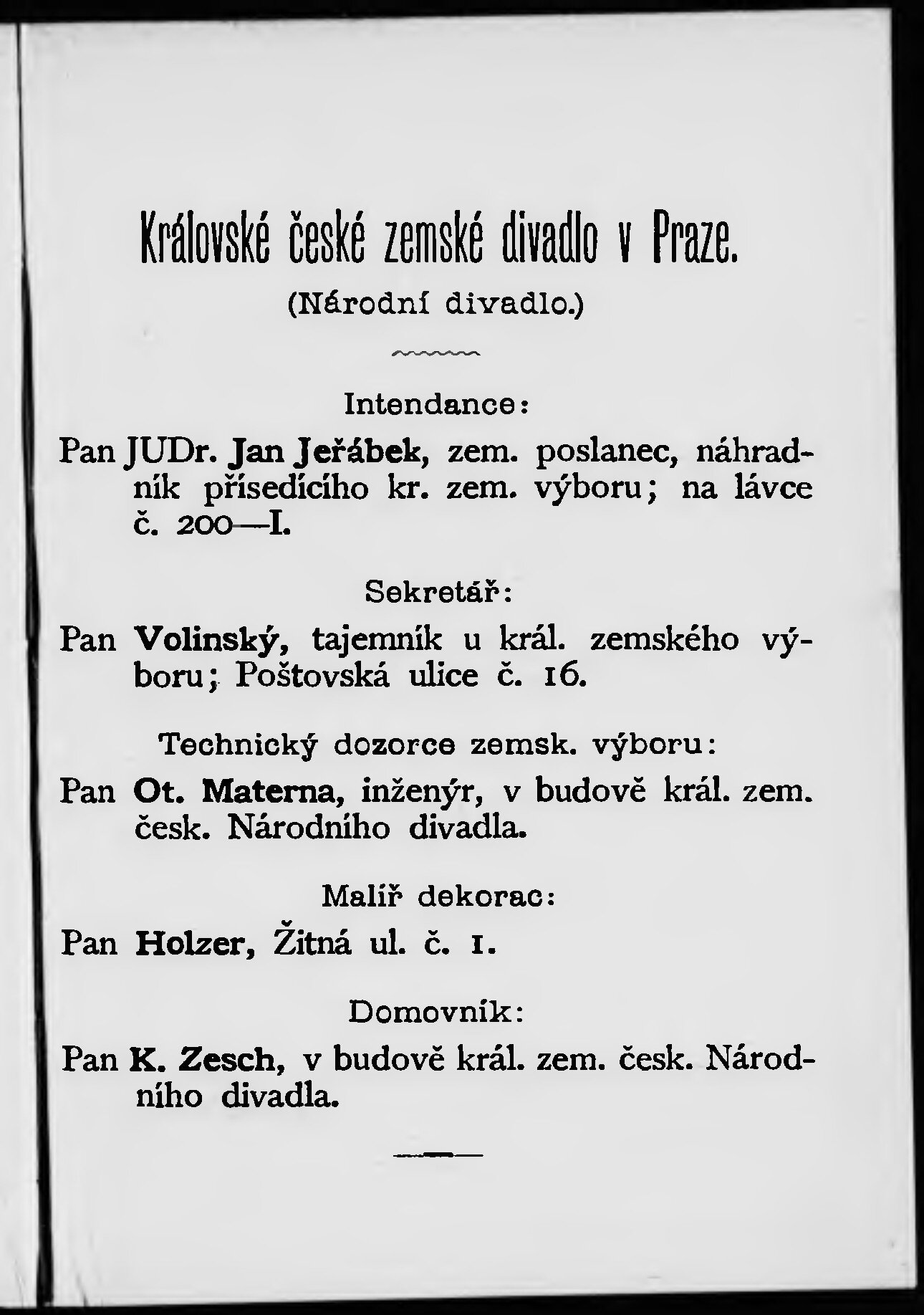 Královské české zemské divadlo v Praze.

(Národní divadlo.)

Intendance:

Pan JUDr. Jan Jeřábek, zem. poslanec, náhradník přísedícího kr. zem. výboru; na lávce č. 200—I.

Sekretář:

Pan Volinský, tajemník u král. zemského výboru; Poštovská ulice č. 16.

Technický dozorce zemsk. výboru:

Pan Ot. Materna, inženýr, v budově král. zem. česk. Národního divadla.

Malíř dekorac:

Pan Holzer, Žitná ul. č. 1.

Domovník:

Pan K. Zesch, v budově král. zem. česk. Národního divadla.